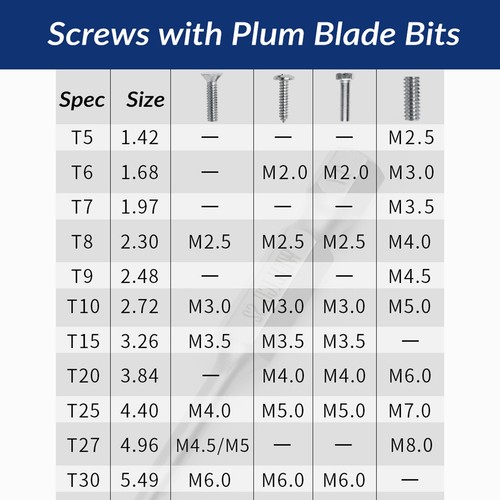 Screws with Plum Blade Bits

| Spec | Size | | | | |
|---|---|---|---|---|---|
| T5 | 1.42 | — | — | — | M2.5 |
| T6 | 1.68 | — | M2.0 | M2.0 | M3.0 |
| T7 | 1.97 | — | — | — | M3.5 |
| T8 | 2.30 | M2.5 | M2.5 | M2.5 | M4.0 |
| T9 | 2.48 | — | — | — | M4.5 |
| T10 | 2.72 | M3.0 | M3.0 | M3.0 | M5.0 |
| T15 | 3.26 | M3.5 | M3.5 | M3.5 | — |
| T20 | 3.84 | — | M4.0 | M4.0 | M6.0 |
| T25 | 4.40 | M4.0 | M5.0 | M5.0 | M7.0 |
| T27 | 4.96 | M4.5/M5 | — | — | M8.0 |
| T30 | 5.49 | M6.0 | M6.0 | M6.0 | — |